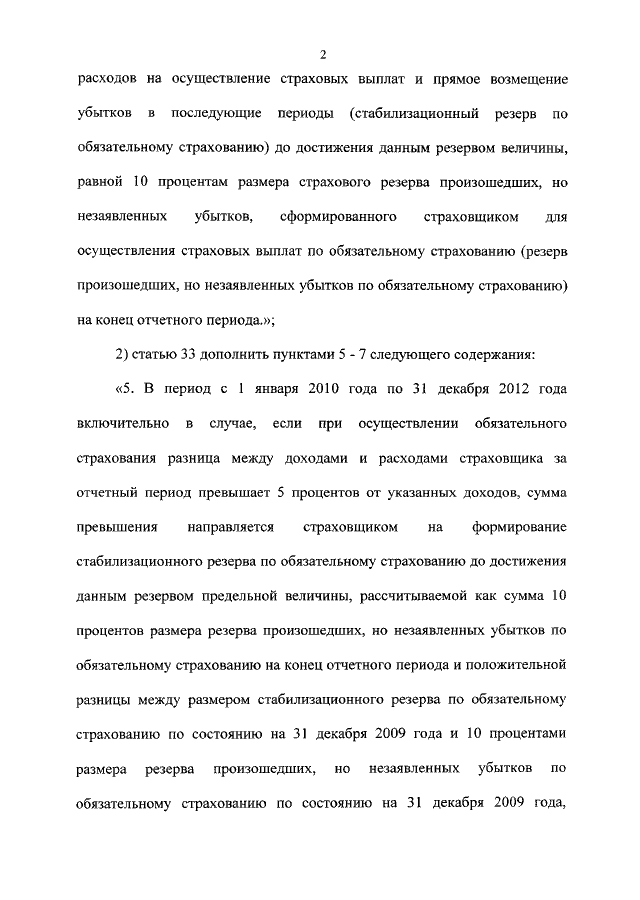 2

расходов на осуществление страховых выплат и прямое возмещение убытков в последующие периоды (стабилизационный резерв по обязательному страхованию) до достижения данным резервом величины, равной 10 процентам размера страхового резерва произошедших, но незаявленных убытков, сформированного страховщиком для осуществления страховых выплат по обязательному страхованию (резерв произошедших, но незаявленных убытков по обязательному страхованию) на конец отчетного периода.»;

2) статью 33 дополнить пунктами 5 - 7 следующего содержания:

«5. В период с 1 января 2010 года по 31 декабря 2012 года включительно в случае, если при осуществлении обязательного страхования разница между доходами и расходами страховщика за отчетный период превышает 5 процентов от указанных доходов, сумма превышения направляется страховщиком на формирование стабилизационного резерва по обязательному страхованию до достижения данным резервом предельной величины, рассчитываемой как сумма 10 процентов размера резерва произошедших, но незаявленных убытков по обязательному страхованию на конец отчетного периода и положительной разницы между размером стабилизационного резерва по обязательному страхованию по состоянию на 31 декабря 2009 года и 10 процентами размера резерва произошедших, но незаявленных убытков по обязательному страхованию по состоянию на 31 декабря 2009 года,